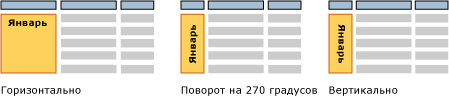 Январь

Горизонтально

Январь

Поворот на 270 градусов

Январь

Вертикально